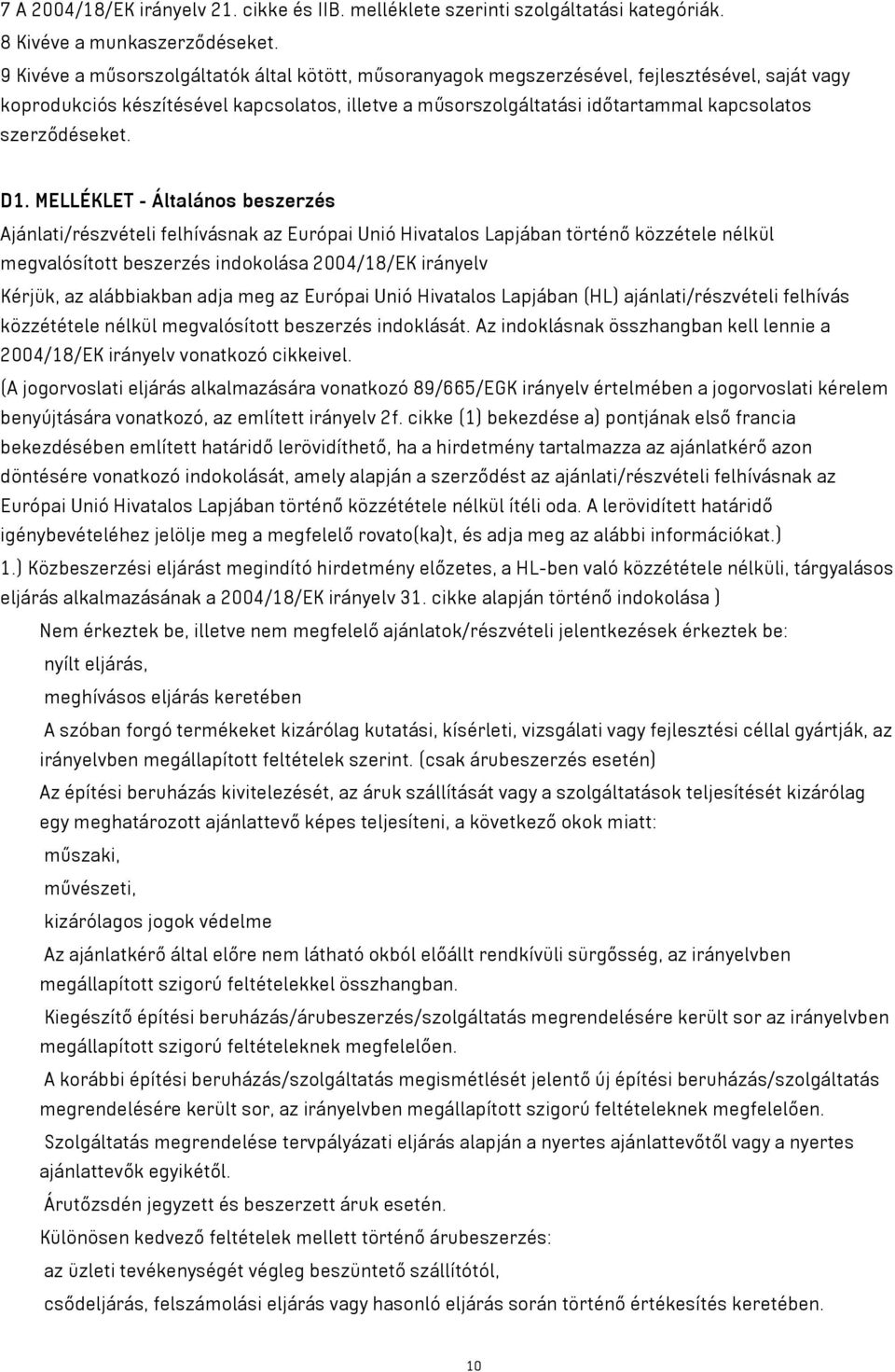 7 A 2004/18/EK irányelv 21. cikke és IIB. melléklete szerinti szolgáltatási kategóriák.
8 Kivéve a munkaszerződéseket.
9 Kivéve a műsorszolgáltatók által kötött, műsoranyagok megszerzésével, fejlesztésével, saját vagy koprodukciós készítésével kapcsolatos, illetve a műsorszolgáltatási időtartammal kapcsolatos szerződéseket.

D1. MELLÉKLET - Általános beszerzés

Ajánlati/részvételi felhívásnak az Európai Unió Hivatalos Lapjában történő közzétele nélkül megvalósított beszerzés indokolása 2004/18/EK irányelv

Kérjük, az alábbiakban adja meg az Európai Unió Hivatalos Lapjában (HL) ajánlati/részvételi felhívás közzététele nélkül megvalósított beszerzés indoklását. Az indoklásnak összhangban kell lennie a 2004/18/EK irányelv vonatkozó cikkeivel.

(A jogorvoslati eljárás alkalmazására vonatkozó 89/665/EGK irányelv értelmében a jogorvoslati kérelem benyújtására vonatkozó, az említett irányelv 2f. cikke (1) bekezdése a) pontjának első francia bekezdésében említett határidő lerövidíthető, ha a hirdetmény tartalmazza az ajánlatkérő azon döntésére vonatkozó indokolását, amely alapján a szerződést az ajánlati/részvételi felhívásnak az Európai Unió Hivatalos Lapjában történő közzététele nélkül ítéli oda. A lerövidített határidő igénybevételéhez jelölje meg a megfelelő rovato(ka)t, és adja meg az alábbi információkat.)

1.) Közbeszerzési eljárást megindító hirdetmény előzetes, a HL-ben való közzététele nélküli, tárgyalásos eljárás alkalmazásának a 2004/18/EK irányelv 31. cikke alapján történő indokolása )

Nem érkeztek be, illetve nem megfelelő ajánlatok/részvételi jelentkezések érkeztek be:

nyílt eljárás,

meghívásos eljárás keretében

A szóban forgó termékeket kizárólag kutatási, kísérleti, vizsgálati vagy fejlesztési céllal gyártják, az irányelvben megállapított feltételek szerint. (csak árubeszerzés esetén)

Az építési beruházás kivitelezését, az áruk szállítását vagy a szolgáltatások teljesítését kizárólag egy meghatározott ajánlattevő képes teljesíteni, a következő okok miatt:

műszaki,

művészeti,

kizárólagos jogok védelme

Az ajánlatkérő által előre nem látható okból előállt rendkívüli sürgősség, az irányelvben megállapított szigorú feltételekkel összhangban.

Kiegészítő építési beruházás/árubeszerzés/szolgáltatás megrendelésére került sor az irányelvben megállapított szigorú feltételeknek megfelelően.

A korábbi építési beruházás/szolgáltatás megismétlését jelentő új építési beruházás/szolgáltatás megrendelésére került sor, az irányelvben megállapított szigorú feltételeknek megfelelően.

Szolgáltatás megrendelése tervpályázati eljárás alapján a nyertes ajánlattevőtől vagy a nyertes ajánlattevők egyikétől.

Árutőzsdén jegyzett és beszerzett áruk esetén.

Különösen kedvező feltételek mellett történő árubeszerzés:

az üzleti tevékenységét végleg beszüntető szállítótól,

csődeljárás, felszámolási eljárás vagy hasonló eljárás során történő értékesítés keretében.

10